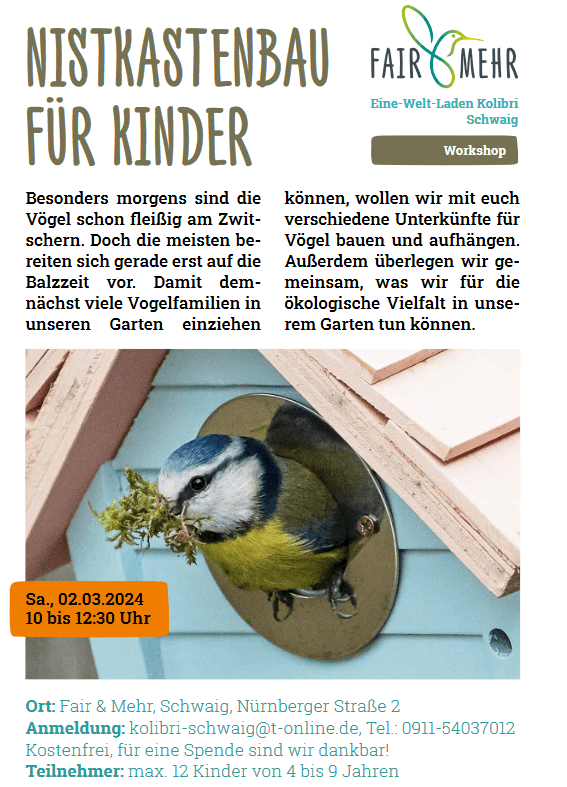 NISTKASTENBAU FÜR KINDER

FAIR MEHR

Eine-Welt-Laden Kolibri Schwaig

Workshop

Besonders morgens sind die Vögel schon fleißig am Zwitschern. Doch die meisten bereiten sich gerade erst auf die Balzzeit vor. Damit demnächst viele Vogelfamilien in unseren Garten einziehen können, wollen wir mit euch verschiedene Unterkünfte für Vögel bauen und aufhängen. Außerdem überlegen wir gemeinsam, was wir für die ökologische Vielfalt in unserem Garten tun können.

Sa., 02.03.2024
10 bis 12:30 Uhr

Ort: Fair & Mehr, Schwaig, Nürnberger Straße 2
Anmeldung: kolibri-schwaig@t-online.de, Tel.: 0911-54037012
Kostenfrei, für eine Spende sind wir dankbar!
Teilnehmer: max. 12 Kinder von 4 bis 9 Jahren